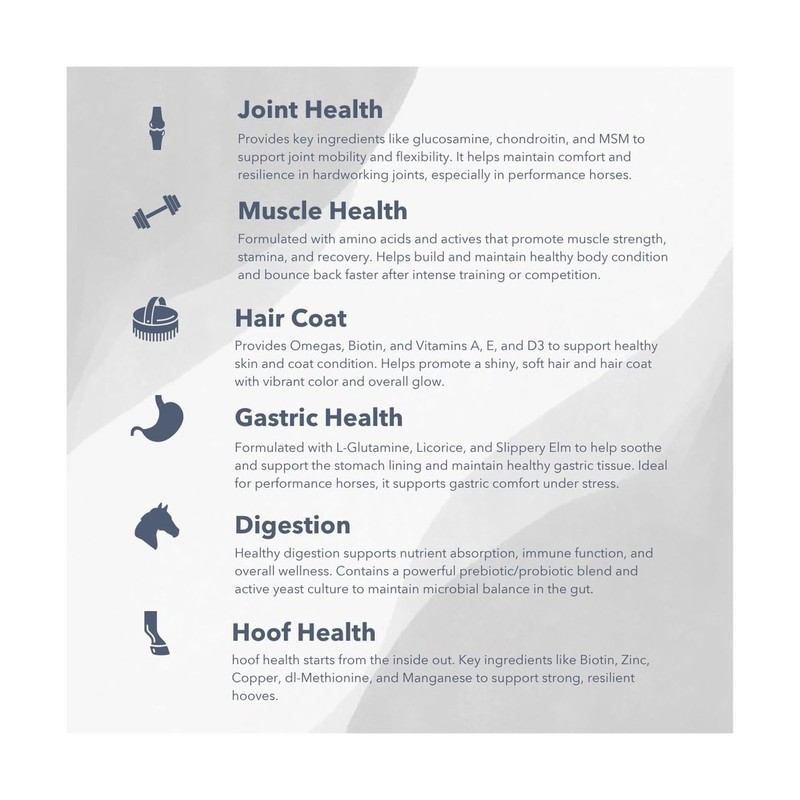 Joint Health

Provides key ingredients like glucosamine, chondroitin, and MSM to support joint mobility and flexibility. It helps maintain comfort and resilience in hardworking joints, especially in performance horses.

Muscle Health

Formulated with amino acids and actives that promote muscle strength, stamina, and recovery. Helps build and maintain healthy body condition and bounce back faster after intense training or competition.

Hair Coat

Provides Omegas, Biotin, and Vitamins A, E, and D3 to support healthy skin and coat condition. Helps promote a shiny, soft hair and hair coat with vibrant color and overall glow.

Gastric Health

Formulated with L-Glutamine, Licorice, and Slippery Elm to help soothe and support the stomach lining and maintain healthy gastric tissue. Ideal for performance horses, it supports gastric comfort under stress.

Digestion

Healthy digestion supports nutrient absorption, immune function, and overall wellness. Contains a powerful prebiotic/probiotic blend and active yeast culture to maintain microbial balance in the gut.

Hoof Health

hoof health starts from the inside out. Key ingredients like Biotin, Zinc, Copper, dl-Methionine, and Manganese to support strong, resilient hooves.